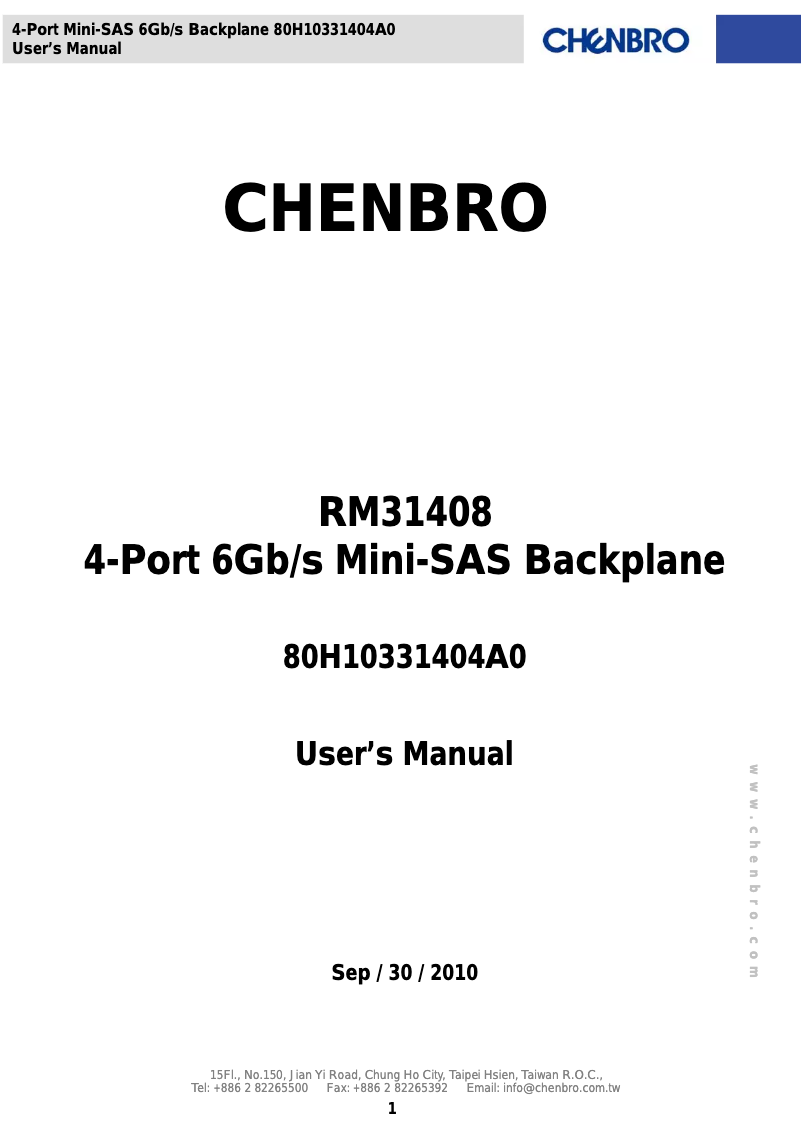 4-Port Mini-SAS 6Gb/s Backplane 80H10331404A0
User's Manual

CHENBRO

CHENBRO

RM31408
4-Port 6Gb/s Mini-SAS Backplane

80H10331404A0

User's Manual

www.chenbro.com

Sep / 30 / 2010

15Fl., No.150, Jian Yi Road, Chung Ho City, Taipei Hsien, Taiwan R.O.C.,
Tel: +886 2 82265500 Fax: +886 2 82265392 Email: info@chenbro.com.tw

1